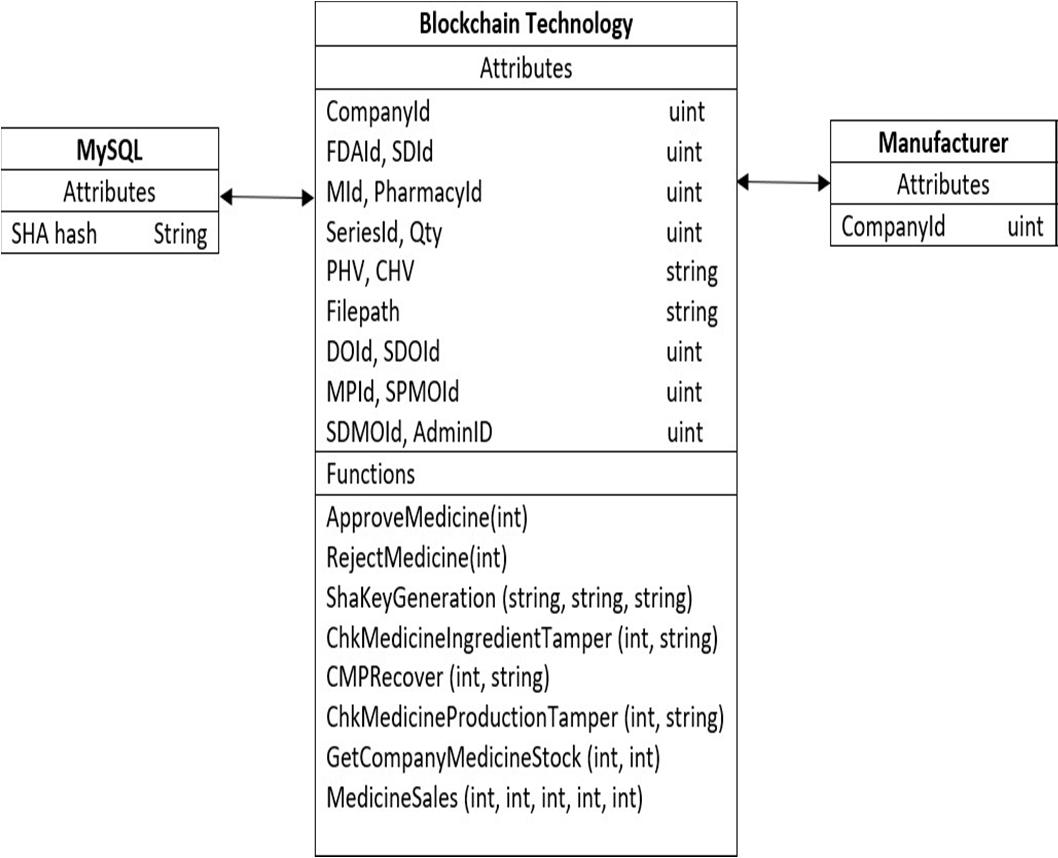 MySQL
Attributes
SHA hash String

Blockchain Technology
Attributes
CompanyId uint
FDAId, SDId uint
MId, PharmacyId uint
SeriesId, Qty uint
PHV, CHV string
Filepath string
DOId, SDOId uint
MPId, SPMOId uint
SDMOId, AdminID uint
Functions
ApproveMedicine(int)
RejectMedicine(int)
ShaKeyGeneration (string, string, string)
ChkMedicineIngredientTamper (int, string)
CMPRecover (int, string)
ChkMedicineProductionTamper (int, string)
GetCompanyMedicineStock (int, int)
MedicineSales (int, int, int, int, int)

Manufacturer
Attributes
CompanyId uint